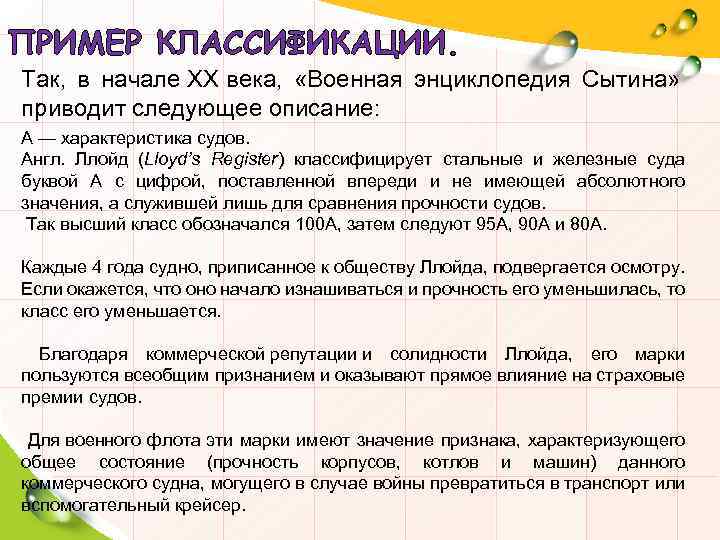 ПРИМЕР КЛАССИФИКАЦИИ.

Так, в начале XX века, «Военная энциклопедия Сытина» приводит следующее описание:

А — характеристика судов.
Англ. Ллойд (Lloyd's Register) классифицирует стальные и железные суда буквой А с цифрой, поставленной впереди и не имеющей абсолютного значения, а служившей лишь для сравнения прочности судов.
Так высший класс обозначался 100А, затем следуют 95А, 90А и 80А.

Каждые 4 года судно, приписанное к обществу Ллойда, подвергается осмотру. Если окажется, что оно начало изнашиваться и прочность его уменьшилась, то класс его уменьшается.

Благодаря коммерческой репутации и солидности Ллойда, его марки пользуются всеобщим признанием и оказывают прямое влияние на страховые премии судов.

Для военного флота эти марки имеют значение признака, характеризующего общее состояние (прочность корпусов, котлов и машин) данного коммерческого судна, могущего в случае войны превратиться в транспорт или вспомогательный крейсер.